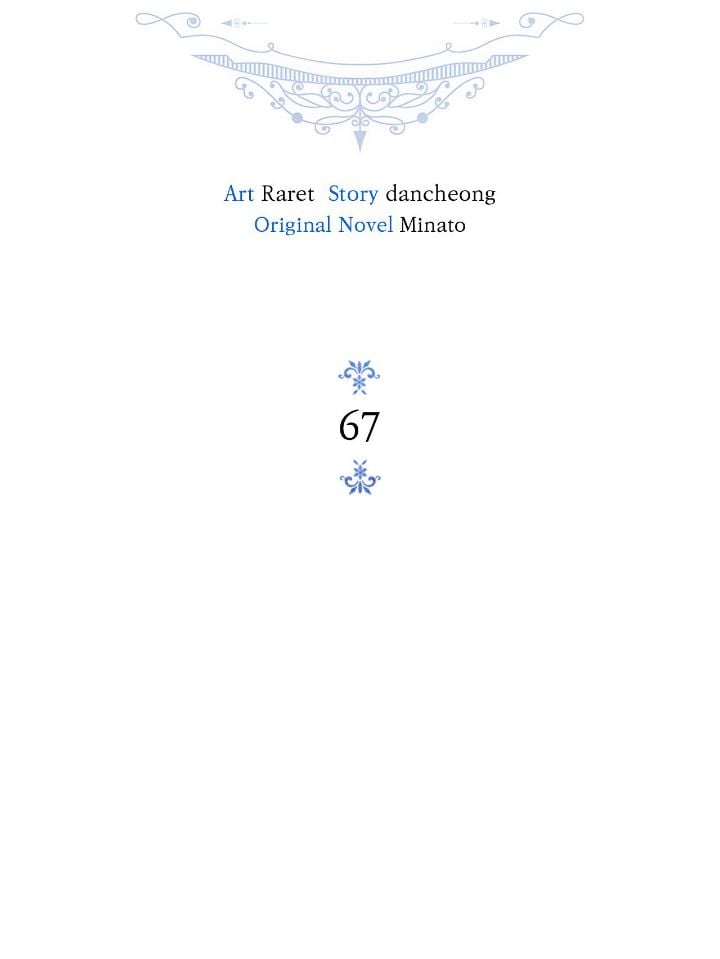 Art Raret Story dancheong
Original Novel Minato

67